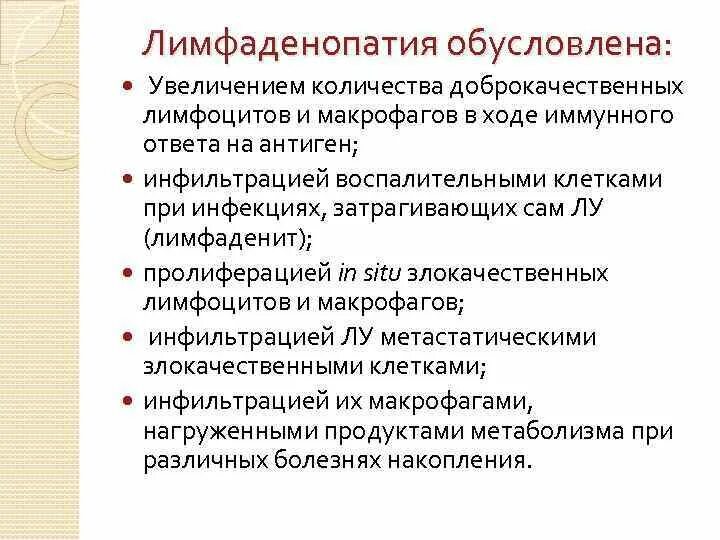 Лимфаденопатия обусловлена:

• Увеличением количества доброкачественных лимфоцитов и макрофагов в ходе иммунного ответа на антиген;
• инфильтрацией воспалительными клетками при инфекциях, затрагивающих сам ЛУ (лимфаденит);
• пролиферацией in situ злокачественных лимфоцитов и макрофагов;
• инфильтрацией ЛУ метастатическими злокачественными клетками;
• инфильтрацией их макрофагами, нагруженными продуктами метаболизма при различных болезнях накопления.